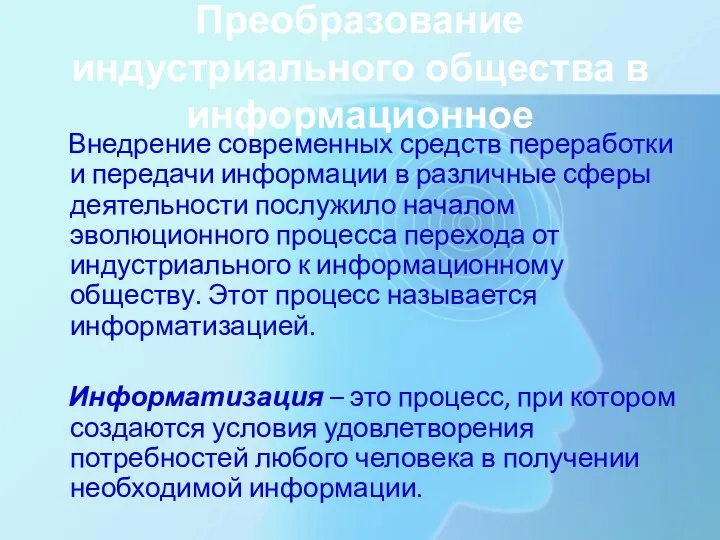 Преобразование индустриального общества в информационное

Внедрение современных средств переработки и передачи информации в различные сферы деятельности послужило началом эволюционного процесса перехода от индустриального к информационному обществу. Этот процесс называется информатизацией.

Информатизация – это процесс, при котором создаются условия удовлетворения потребностей любого человека в получении необходимой информации.